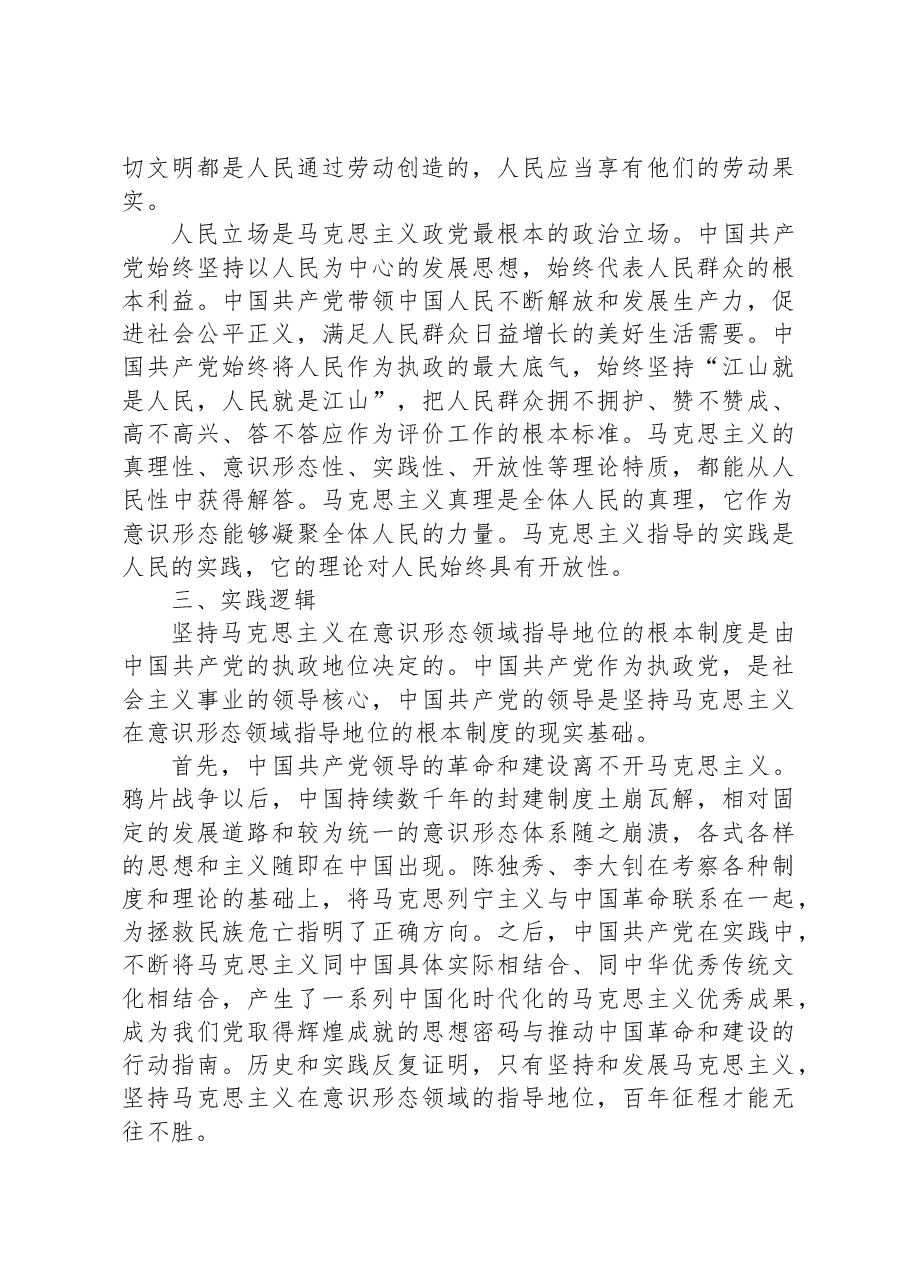 切文明都是人民通过劳动创造的，人民应当享有他们的劳动果实。

人民立场是马克思主义政党最根本的政治立场。中国共产党始终坚持以人民为中心的发展思想，始终代表人民群众的根本利益。中国共产党带领中国人民不断解放和发展生产力，促进社会公平正义，满足人民群众日益增长的美好生活需要。中国共产党始终将人民作为执政的最大底气，始终坚持“江山就是人民，人民就是江山”，把人民群众拥不拥护、赞不赞成、高不高兴、答不答应作为评价工作的根本标准。马克思主义的真理性、意识形态性、实践性、开放性等理论特质，都能从人民性中获得解答。马克思主义真理是全体人民的真理，它作为意识形态能够凝聚全体人民的力量。马克思主义指导的实践是人民的实践，它的理论对人民始终具有开放性。

三、实践逻辑

坚持马克思主义在意识形态领域指导地位的根本制度是由中国共产党的执政地位决定的。中国共产党作为执政党，是社会主义事业的领导核心，中国共产党的领导是坚持马克思主义在意识形态领域指导地位的根本制度的现实基础。

首先，中国共产党领导的革命和建设离不开马克思主义。鸦片战争以后，中国持续数千年的封建制度土崩瓦解，相对固定的发展道路和较为统一的意识形态体系随之崩溃，各式各样的思想和主义随即在中国出现。陈独秀、李大钊在考察各种制度和理论的基础上，将马克思列宁主义与中国革命联系在一起，为拯救民族危亡指明了正确方向。之后，中国共产党在实践中，不断将马克思主义同中国具体实际相结合、同中华优秀传统文化相结合，产生了一系列中国化时代化的马克思主义优秀成果，成为我们党取得辉煌成就的思想密码与推动中国革命和建设的行动指南。历史和实践反复证明，只有坚持和发展马克思主义，坚持马克思主义在意识形态领域的指导地位，百年征程才能无往不胜。